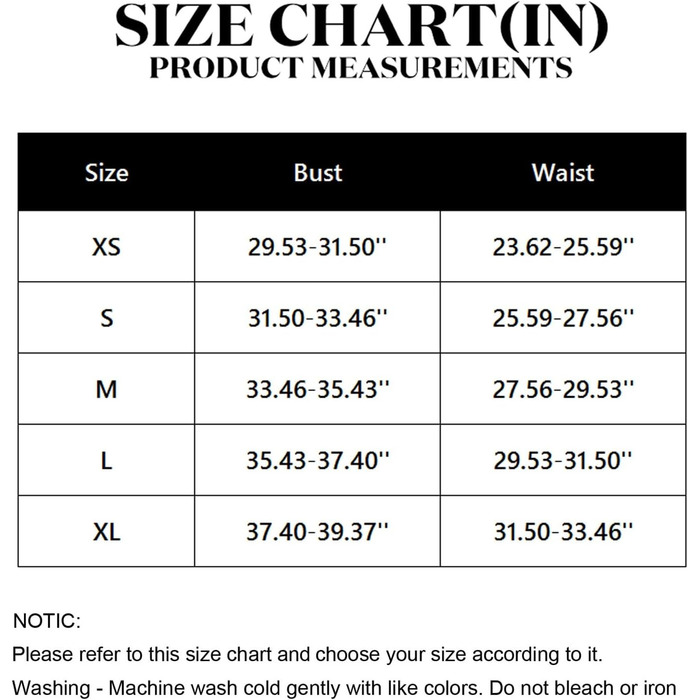 SIZE CHART(IN)
PRODUCT MEASUREMENTS

| Size | Bust | Waist |
|---|---|---|
| XS | 29.53-31.50'' | 23.62-25.59'' |
| S | 31.50-33.46'' | 25.59-27.56'' |
| M | 33.46-35.43'' | 27.56-29.53'' |
| L | 35.43-37.40'' | 29.53-31.50'' |
| XL | 37.40-39.37'' | 31.50-33.46'' |

NOTIC:
Please refer to this size chart and choose your size according to it.
Washing - Machine wash cold gently with like colors. Do not bleach or iron